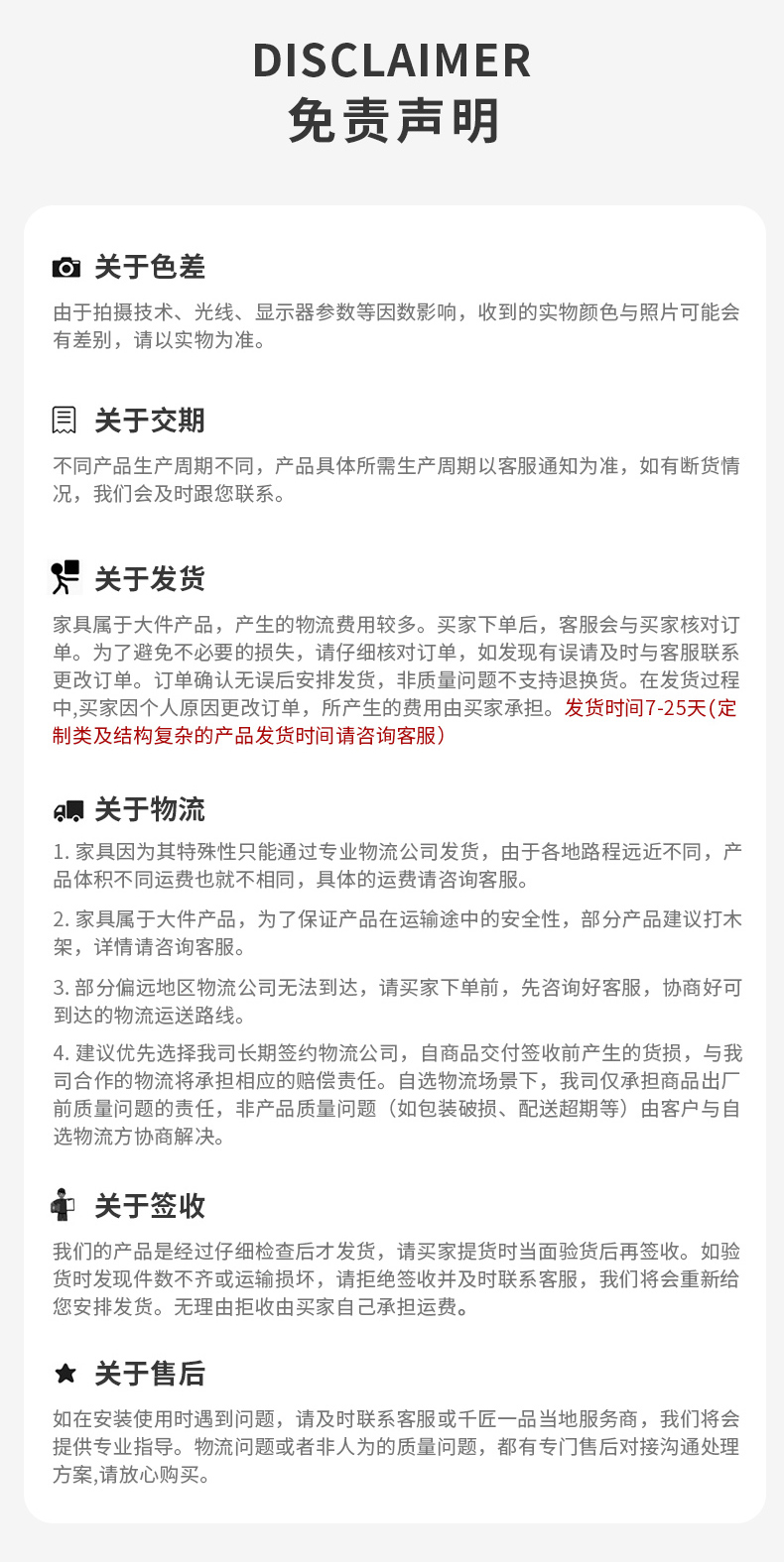 DISCLAIMER
免责声明

关于色差

由于拍摄技术、光线、显示器参数等因数影响，收到的实物颜色与照片可能会有差别，请以实物为准。

关于交期

不同产品生产周期不同，产品具体所需生产周期以客服通知为准，如有断货情况，我们会及时跟您联系。

关于发货

家具属于大件产品，产生的物流费用较多。买家下单后，客服会与买家核对订单。为了避免不必要的损失，请仔细核对订单，如发现有误请及时与客服联系更改订单。订单确认无误后安排发货，非质量问题不支持退换货。在发货过程中,买家因个人原因更改订单，所产生的费用由买家承担。发货时间7-25天(定制类及结构复杂的产品发货时间请咨询客服)

关于物流

1. 家具因为其特殊性只能通过专业物流公司发货，由于各地路程远近不同，产品体积不同运费也就不相同，具体的运费请咨询客服。

2. 家具属于大件产品，为了保证产品在运输途中的安全性，部分产品建议打木架，详情请咨询客服。

3. 部分偏远地区物流公司无法到达，请买家下单前，先咨询好客服，协商好可到达的物流运送路线。

4. 建议优先选择我司长期签约物流公司，自商品交付签收前产生的货损，与我司合作的物流将承担相应的赔偿责任。自选物流场景下，我司仅承担商品出厂前质量问题的责任，非产品质量问题（如包装破损、配送超期等）由客户与自选物流方协商解决。

关于签收

我们的产品是经过仔细检查后才发货，请买家提货时当面验货后再签收。如验货时发现件数不齐或运输损坏，请拒绝签收并及时联系客服，我们将会重新给您安排发货。无理由拒收由买家自己承担运费。

关于售后

如在安装使用时遇到问题，请及时联系客服或千匠一品当地服务商，我们将会提供专业指导。物流问题或者非人为的质量问题，都有专门售后对接沟通处理方案,请放心购买。